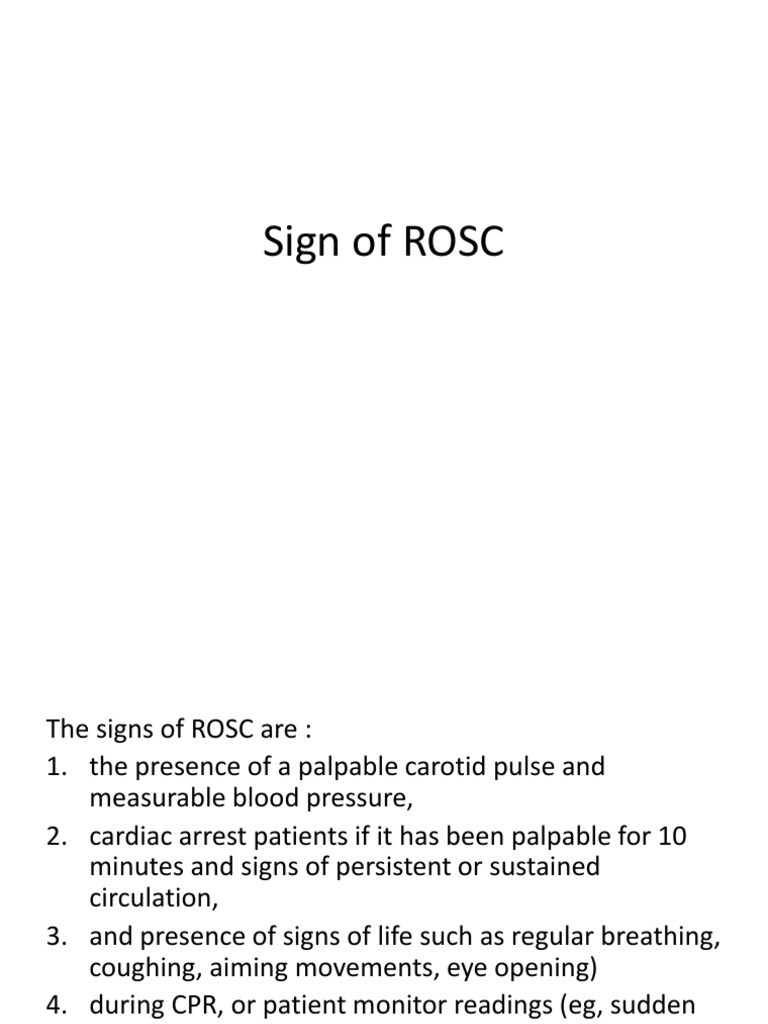 Sign of ROSC

The signs of ROSC are :
1. the presence of a palpable carotid pulse and measurable blood pressure,
2. cardiac arrest patients if it has been palpable for 10 minutes and signs of persistent or sustained circulation,
3. and presence of signs of life such as regular breathing, coughing, aiming movements, eye opening)
4. during CPR, or patient monitor readings (eg, sudden